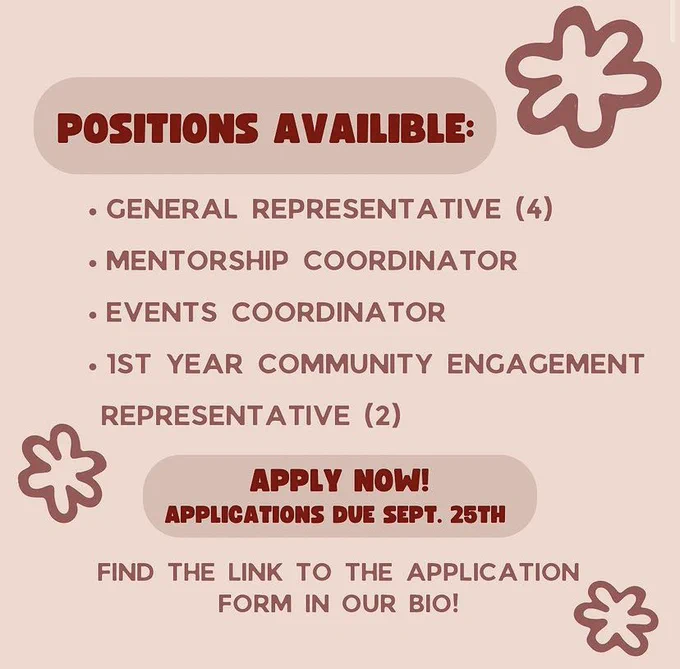 POSITIONS AVAILIBLE:

• GENERAL REPRESENTATIVE (4)
• MENTORSHIP COORDINATOR
• EVENTS COORDINATOR
• 1ST YEAR COMMUNITY ENGAGEMENT REPRESENTATIVE (2)

APPLY NOW!
APPLICATIONS DUE SEPT. 25TH

FIND THE LINK TO THE APPLICATION FORM IN OUR BIO!